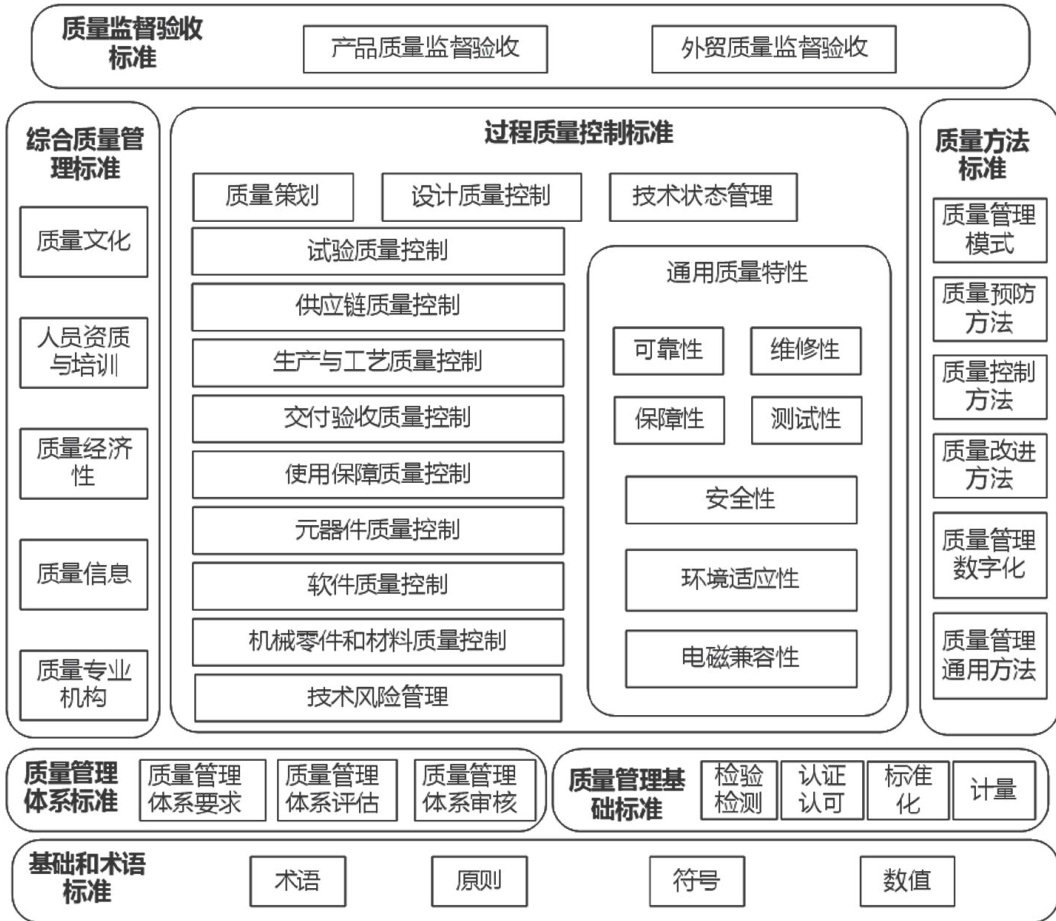 质量监督验收标准

产品质量监督验收

外贸质量监督验收

综合质量管理标准

质量文化

人员资质与培训

质量经济性

质量信息

质量专业机构

过程质量控制标准

质量策划

设计质量控制

技术状态管理

试验质量控制

供应链质量控制

生产与工艺质量控制

交付验收质量控制

使用保障质量控制

元器件质量控制

软件质量控制

机械零件和材料质量控制

技术风险管理

通用质量特性

可靠性

维修性

保障性

测试性

安全性

环境适应性

电磁兼容性

质量方法标准

质量管理模式

质量预防方法

质量控制方法

质量改进方法

质量管理数字化

质量管理通用方法

质量管理体系标准

质量管理体系要求

质量管理体系评估

质量管理体系审核

质量管理基础标准

检验检测

认证认可

标准化

计量

基础和术语标准

术语

原则

符号

数值